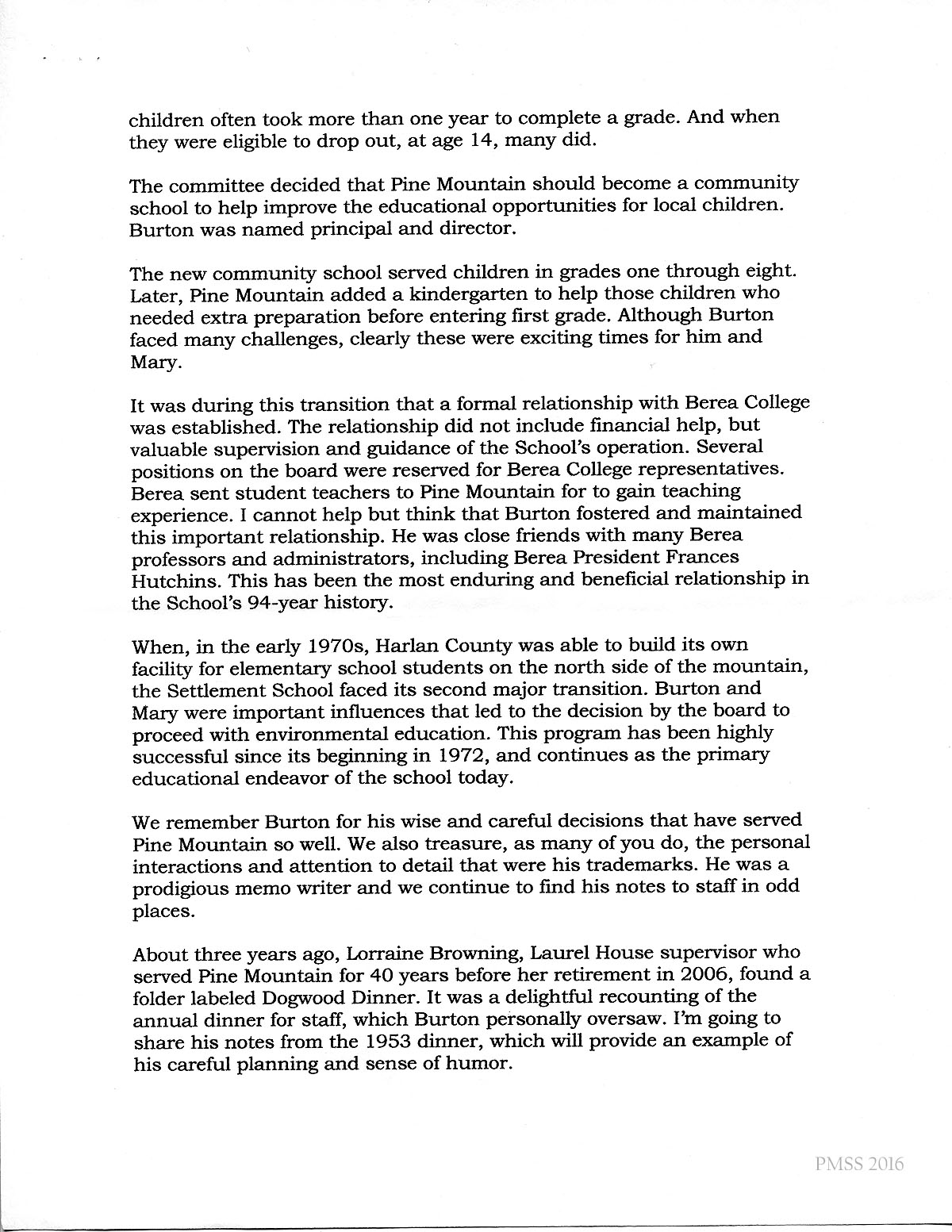 children often took more than one year to complete a grade. And when they were eligible to drop out, at age 14, many did.

The committee decided that Pine Mountain should become a community school to help improve the educational opportunities for local children. Burton was named principal and director.

The new community school served children in grades one through eight. Later, Pine Mountain added a kindergarten to help those children who needed extra preparation before entering first grade. Although Burton faced many challenges, clearly these were exciting times for him and Mary.

It was during this transition that a formal relationship with Berea College was established. The relationship did not include financial help, but valuable supervision and guidance of the School's operation. Several positions on the board were reserved for Berea College representatives. Berea sent student teachers to Pine Mountain for to gain teaching experience. I cannot help but think that Burton fostered and maintained this important relationship. He was close friends with many Berea professors and administrators, including Berea President Frances Hutchins. This has been the most enduring and beneficial relationship in the School's 94-year history.

When, in the early 1970s, Harlan County was able to build its own facility for elementary school students on the north side of the mountain, the Settlement School faced its second major transition. Burton and Mary were important influences that led to the decision by the board to proceed with environmental education. This program has been highly successful since its beginning in 1972, and continues as the primary educational endeavor of the school today.

We remember Burton for his wise and careful decisions that have served Pine Mountain so well. We also treasure, as many of you do, the personal interactions and attention to detail that were his trademarks. He was a prodigious memo writer and we continue to find his notes to staff in odd places.

About three years ago, Lorraine Browning, Laurel House supervisor who served Pine Mountain for 40 years before her retirement in 2006, found a folder labeled Dogwood Dinner. It was a delightful recounting of the annual dinner for staff, which Burton personally oversaw. I'm going to share his notes from the 1953 dinner, which will provide an example of his careful planning and sense of humor.

PMSS 2016